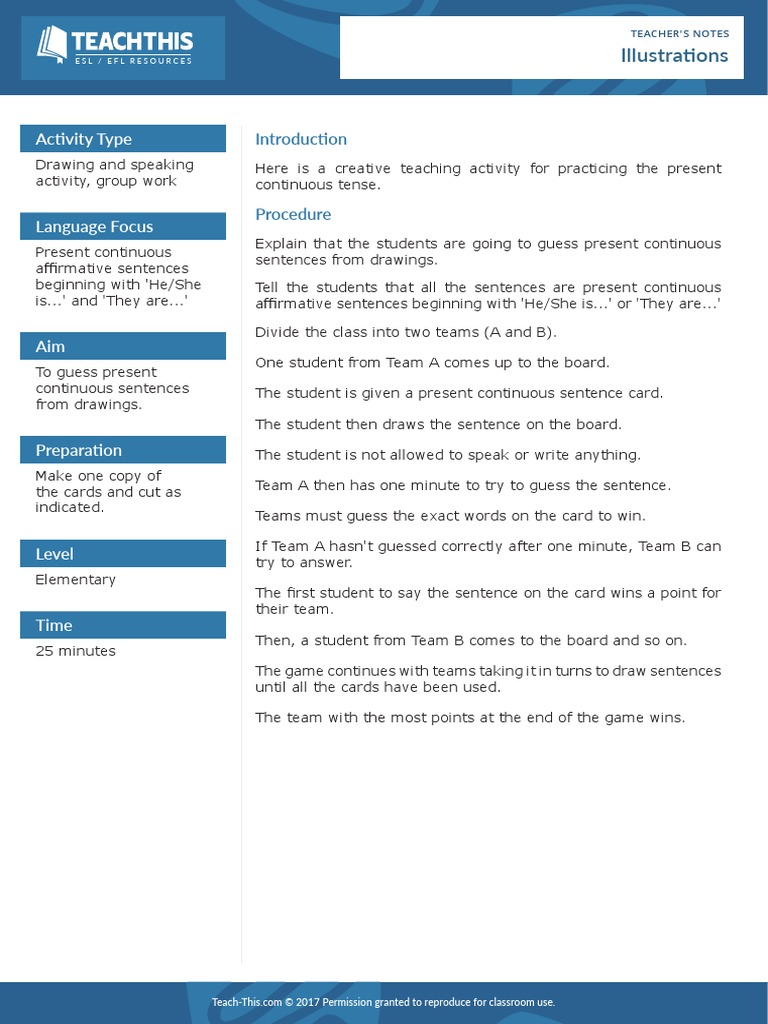 TEACHTHIS
ESL / EFL RESOURCES

TEACHER'S NOTES
Illustrations

Activity Type
Drawing and speaking activity, group work

Language Focus
Present continuous affirmative sentences beginning with 'He/She is...' and 'They are...'

Aim
To guess present continuous sentences from drawings.

Preparation
Make one copy of the cards and cut as indicated.

Level
Elementary

Time
25 minutes

Introduction

Here is a creative teaching activity for practicing the present continuous tense.

Procedure

Explain that the students are going to guess present continuous sentences from drawings.

Tell the students that all the sentences are present continuous affirmative sentences beginning with 'He/She is...' or 'They are...'

Divide the class into two teams (A and B).

One student from Team A comes up to the board.

The student is given a present continuous sentence card.

The student then draws the sentence on the board.

The student is not allowed to speak or write anything.

Team A then has one minute to try to guess the sentence.

Teams must guess the exact words on the card to win.

If Team A hasn't guessed correctly after one minute, Team B can try to answer.

The first student to say the sentence on the card wins a point for their team.

Then, a student from Team B comes to the board and so on.

The game continues with teams taking it in turns to draw sentences until all the cards have been used.

The team with the most points at the end of the game wins.

Teach-This.com © 2017 Permission granted to reproduce for classroom use.